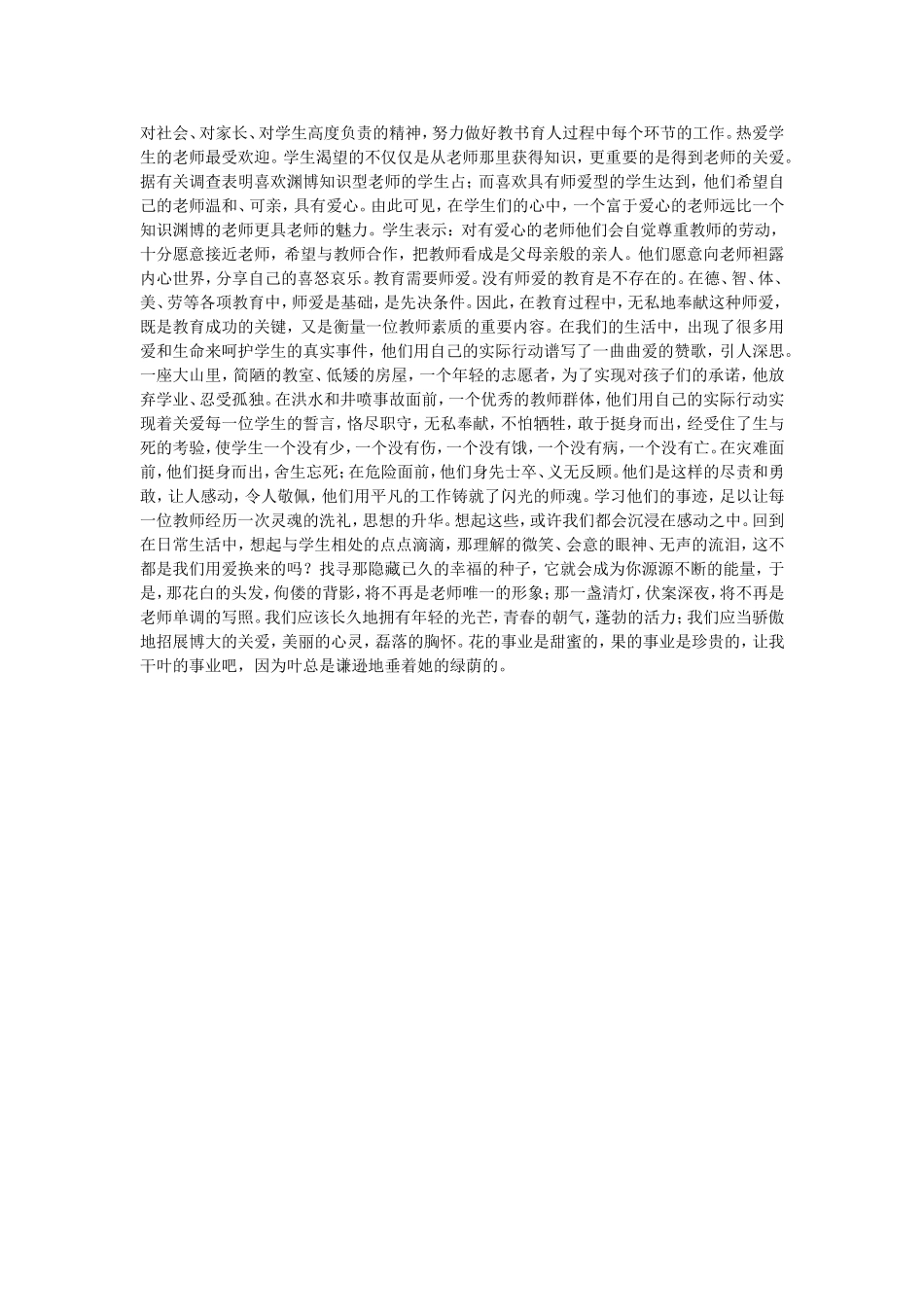 对社会、对家长、对学生高度负责的精神，努力做好教书育人过程中每个环节的工作。热爱学生的老师最受欢迎。学生渴望的不仅仅是从老师那里获得知识，更重要的是得到老师的关爱。据有关调查表明喜欢渊博知识型老师的学生占；而喜欢具有师爱型的学生达到，他们希望自己的老师温和、可亲，具有爱心。由此可见，在学生们的心中，一个富于爱心的老师远比一个知识渊博的老师更具老师的魅力。学生表示：对有爱心的老师他们会自觉尊重教师的劳动，十分愿意接近老师，希望与教师合作，把教师看成是父母亲般的亲人。他们愿意向老师袒露内心世界，分享自己的喜怒哀乐。教育需要师爱。没有师爱的教育是不存在的。在德、智、体、美、劳等各项教育中，师爱是基础，是先决条件。因此，在教育过程中，无私地奉献这种师爱，既是教育成功的关键，又是衡量一位教师素质的重要内容。在我们的生活中，出现了很多用爱和生命来呵护学生的真实事件，他们用自己的实际行动谱写了一曲曲爱的赞歌，引人深思。一座大山里，简陋的教室、低矮的房屋，一个年轻的志愿者，为了实现对孩子们的承诺，他放弃学业、忍受孤独。在洪水和井喷事故面前，一个优秀的教师群体，他们用自己的实际行动实现着关爱每一位学生的誓言，恪尽职守，无私奉献，不怕牺牲，敢于挺身而出，经受住了生与死的考验，使学生一个没有少，一个没有伤，一个没有饿，一个没有病，一个没有亡。在灾难面前，他们挺身而出，舍生忘死；在危险面前，他们身先士卒、义无反顾。他们是这样的尽责和勇敢，让人感动，令人敬佩，他们用平凡的工作铸就了闪光的师魂。学习他们的事迹，足以让每一位教师经历一次灵魂的洗礼，思想的升华。想起这些，或许我们都会沉浸在感动之中。回到在日常生活中，想起与学生相处的点点滴滴，那理解的微笑、会意的眼神、无声的流泪，这不都是我们用爱换来的吗？找寻那隐藏已久的幸福的种子，它就会成为你源源不断的能量，于是，那花白的头发，佝偻的背影，将不再是老师唯一的形象；那一盏清灯，伏案深夜，将不再是老师单调的写照。我们应该长久地拥有年轻的光芒，青春的朝气，蓬勃的活力；我们应当骄傲地招展博大的关爱，美丽的心灵，磊落的胸怀。花的事业是甜蜜的，果的事业是珍贵的，让我干叶的事业吧，因为叶总是谦逊地垂着她的绿荫的。